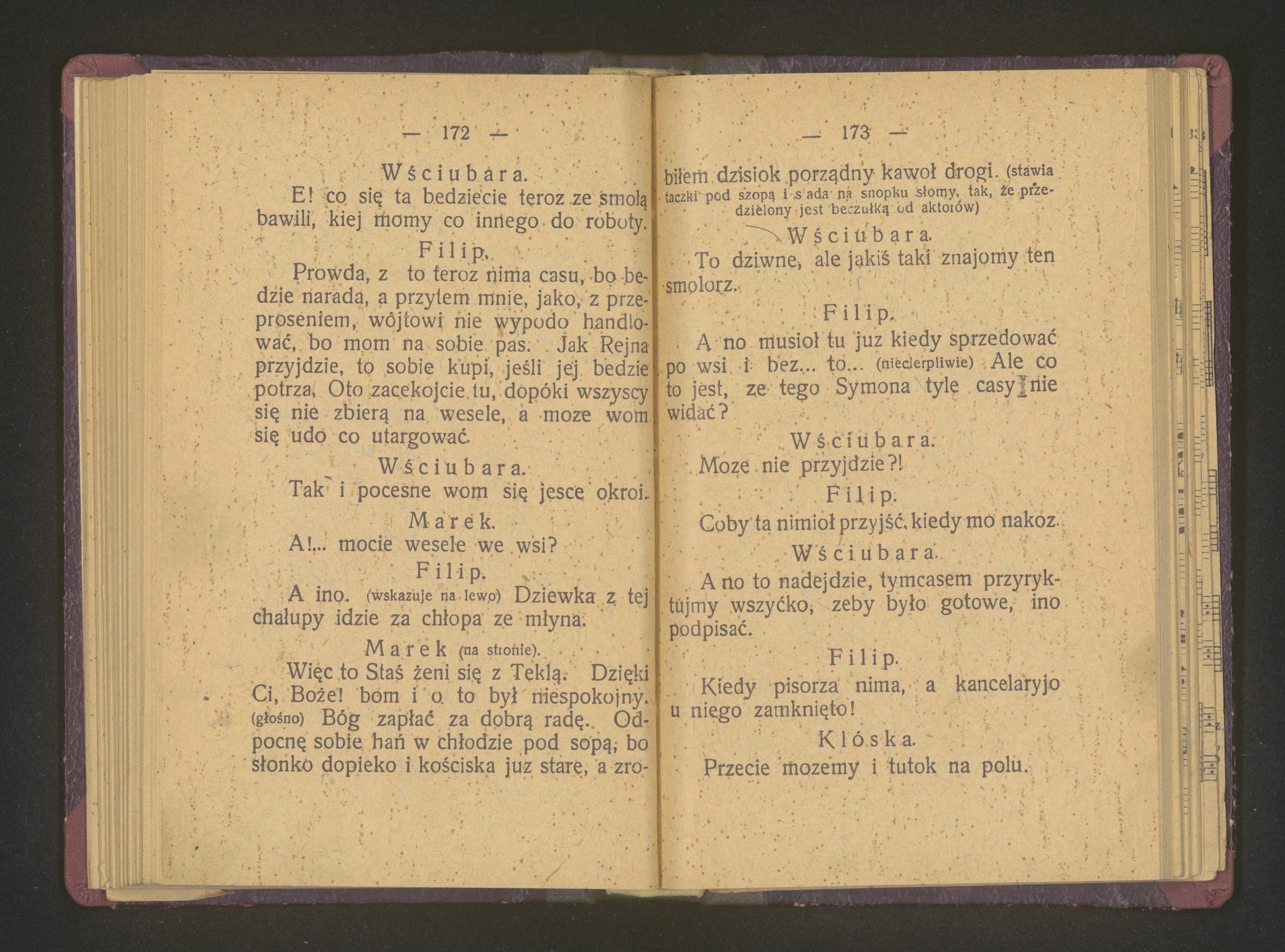 — 172 —

Wściubara.

E! co się ta bedziecie teroz ze smolą bawili, kiej momy co innego do roboty.

Filip.

Prowda, z to teroz nima casu, bo bedzie narada, a przytem mnie, jako, z przeproseniem, wójtowi nie wypodo handlować, bo mom na sobie pas. Jak Rejna przyjdzie, to sobie kupi, jeśli jej bedzie potrza. Oto zacekojcie tu, dopóki wszyscy się nie zbierą na wesele, a moze wom się udo co utargować.

Wściubara.

Tak i pocesne wom się jesce okroi.

Marek.

A!... mocie wesele we wsi?

Filip.

A ino. (wskazuje na lewo) Dziewka z tej chałupy idzie za chłopa ze młyna.

Marek (na stronie).

Więc to Staś żeni się z Teklą. Dzięki Ci, Boże! bom i o to był niespokojny. (głośno) Bóg zapłać za dobrą radę. Odpocnę sobie hań w chłodzie pod sopą, bo słonko dopieko i kościska juz stare, a zro-

— 173 —

biłem dzisiok porządny kawoł drogi. (stawia taczki pod szopą i s ada na snopku słomy, tak, że przedzielony jest beczułką od aktorów)

Wściubara.

To dziwne, ale jakiś taki znajomy ten smolorz.

Filip.

A no musioł tu juz kiedy sprzedować po wsi i bez... to... (niecierpliwie) Ale co to jest, ze tego Symona tyle casy nie widać?

Wściubara.

Moze nie przyjdzie?!

Filip.

Coby ta nimioł przyjść, kiedy mo nakoz.

Wściubara.

A no to nadejdzie, tymcasem przyryktujmy wszyćko, zeby było gotowe, ino podpisać.

Filip.

Kiedy pisorza nima, a kancelaryjo u niego zamknięto!

Klóska.

Przecie mozemy i tutok na polu.